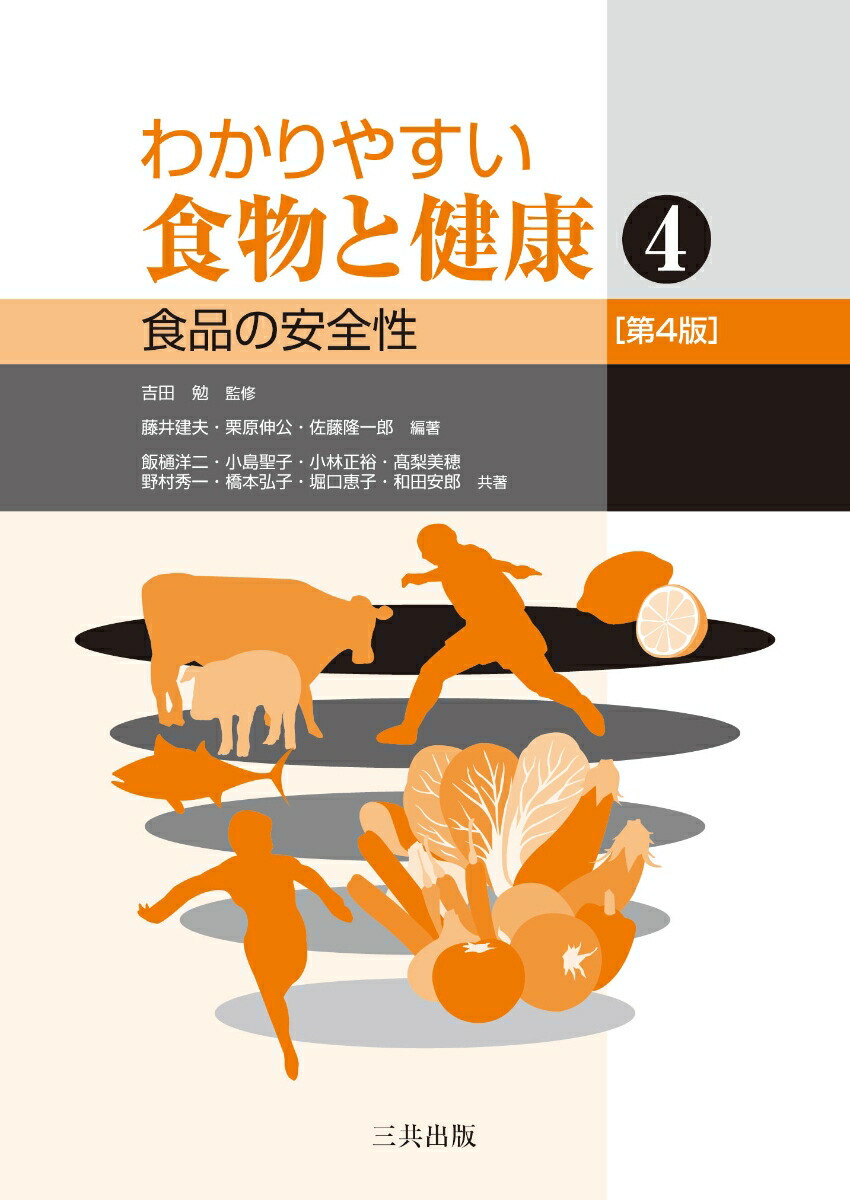 わかりやすい
食物と健康 4

食品の安全性 [第4版]

吉田 勉 監修
藤井建夫・栗原伸公・佐藤隆一郎 編著
飯樋洋二・小島聖子・小林正裕・髙梨美穂
野村秀一・橋本弘子・堀口恵子・和田安郎 共著

三共出版